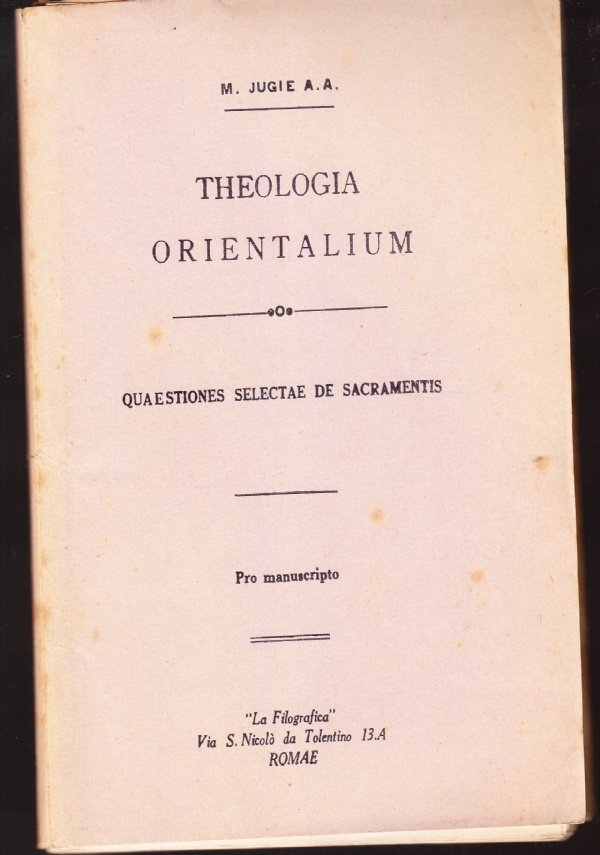 M. JUGIE A.A.

THEOLOGIA
ORIENTALIUM

QUAESTIONES SELECTAE DE SACRAMENTIS

Pro manuscripto

"La Filografica"
Via S. Nicolò da Tolentino 13.A
ROMAE